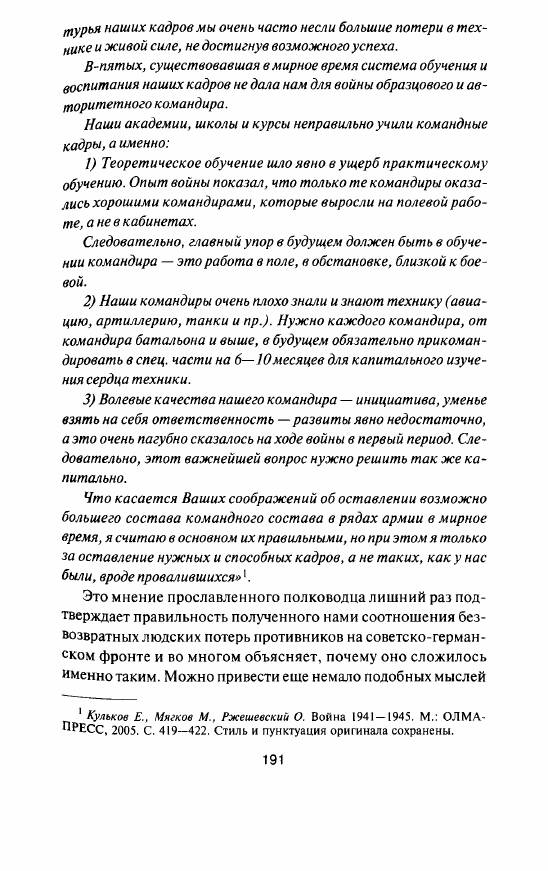 турья наших кадров мы очень часто несли большие потери в технике и живой силе, не достигнув возможного успеха.

В-пятых, существовавшая в мирное время система обучения и воспитания наших кадров не дала нам для войны образцового и авторитетного командира.

Наши академии, школы и курсы неправильно учили командные кадры, а именно:

1) Теоретическое обучение шло явно в ущерб практическому обучению. Опыт войны показал, что только те командиры оказались хорошими командирами, которые выросли на полевой работе, а не в кабинетах.

Следовательно, главный упор в будущем должен быть в обучении командира — это работа в поле, в обстановке, близкой к боевой.

2) Наши командиры очень плохо знали и знают технику (авиацию, артиллерию, танки и пр.). Нужно каждого командира, от командира батальона и выше, в будущем обязательно прикомандировать в спец. части на 6—10 месяцев для капитального изучения сердца техники.

3) Волевые качества нашего командира — инициатива, уменье взять на себя ответственность — развиты явно недостаточно, а это очень пагубно сказалось на ходе войны в первый период. Следовательно, этот важнейшей вопрос нужно решить так же капитально.

Что касается Ваших соображений об оставлении возможно большего состава командного состава в рядах армии в мирное время, я считаю в основном их правильными, но при этом я только за оставление нужных и способных кадров, а не таких, как у нас были, вроде провалившихся»$^1$.

Это мнение прославленного полководца лишний раз подтверждает правильность полученного нами соотношения безвозвратных людских потерь противников на советско-германском фронте и во многом объясняет, почему оно сложилось именно таким. Можно привести еще немало подобных мыслей

$^1$ Кульков Е., Мягков М., Ржешевский О. Война 1941—1945. М.: ОЛМА-ПРЕСС, 2005. С. 419—422. Стиль и пунктуация оригинала сохранены.

191